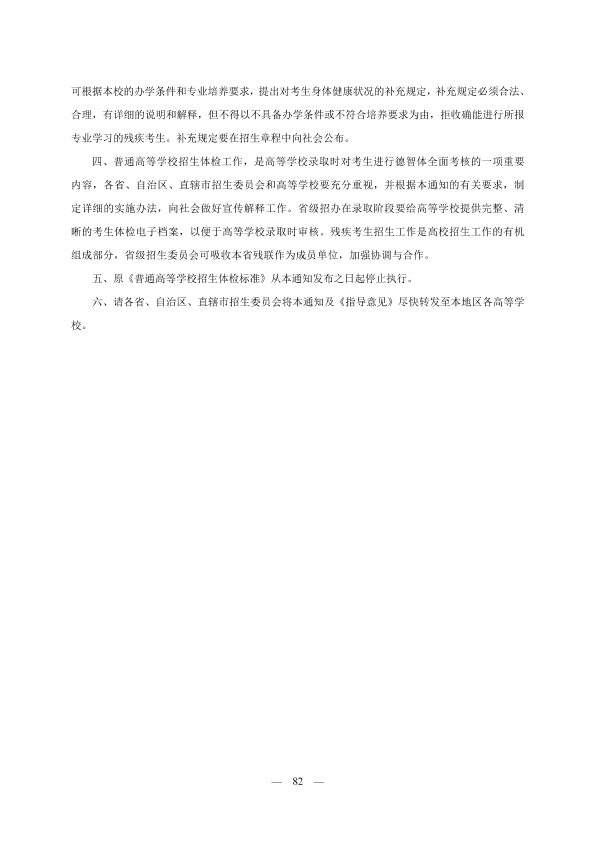 可根据本校的办学条件和专业培养要求，提出对考生身体健康状况的补充规定，补充规定必须合法、合理，有详细的说明和解释，但不得以不具备办学条件或不符合培养要求为由，拒收确能进行所报专业学习的残疾考生。补充规定要在招生章程中向社会公布。

四、普通高等学校招生体检工作，是高等学校录取时对考生进行德智体全面考核的一项重要内容，各省、自治区、直辖市招生委员会和高等学校要充分重视，并根据本通知的有关要求，制定详细的实施办法，向社会做好宣传解释工作。省级招办在录取阶段要给高等学校提供完整、清晰的考生体检电子档案，以便于高等学校录取时审核。残疾考生招生工作是高校招生工作的有机组成部分，省级招生委员会可吸收本省残联作为成员单位，加强协调与合作。

五、原《普通高等学校招生体检标准》从本通知发布之日起停止执行。

六、请各省、自治区、直辖市招生委员会将本通知及《指导意见》尽快转发至本地区各高等学校。

— 82 —